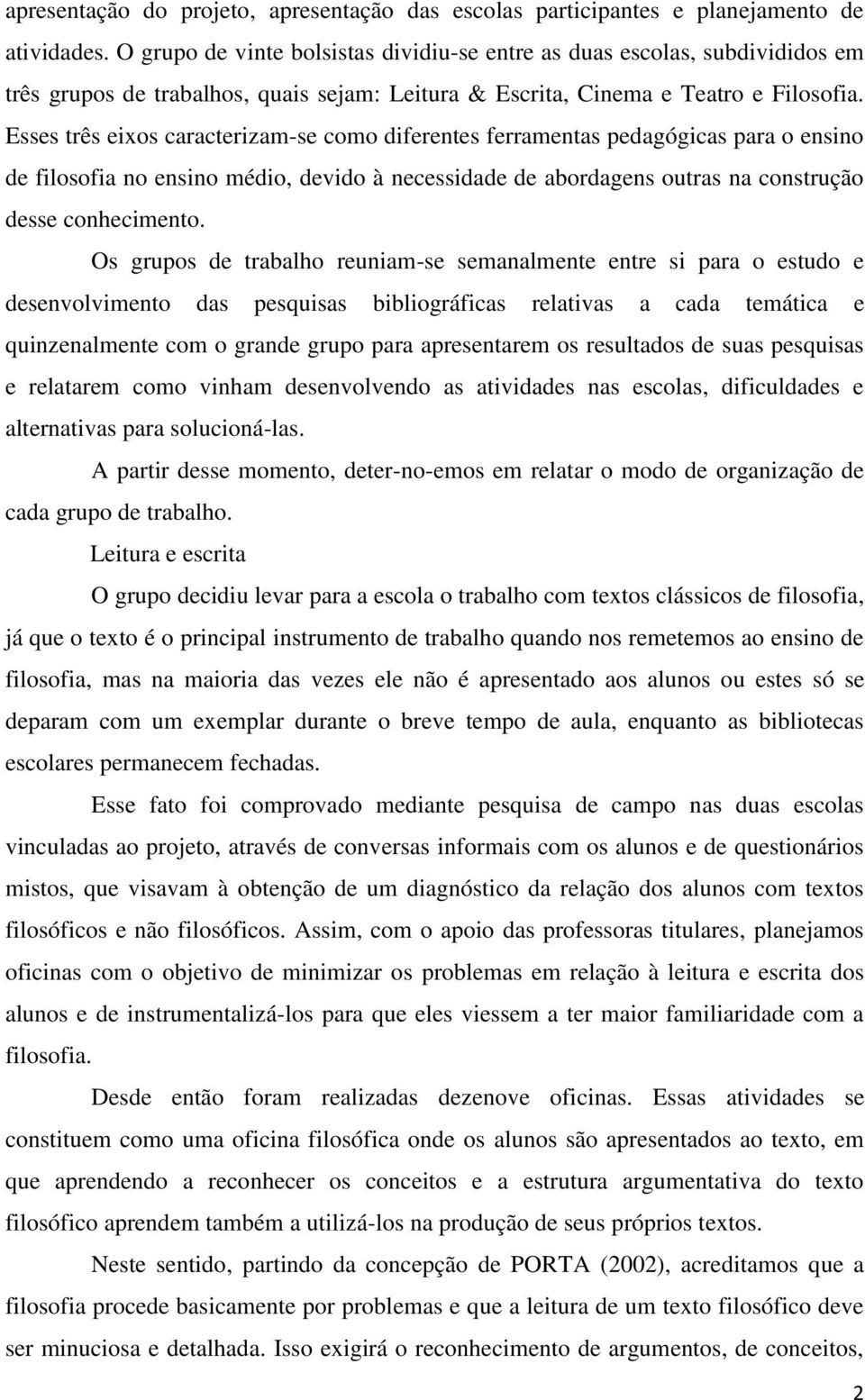 apresentação do projeto, apresentação das escolas participantes e planejamento de atividades. O grupo de vinte bolsistas dividiu-se entre as duas escolas, subdivididos em três grupos de trabalhos, quais sejam: Leitura & Escrita, Cinema e Teatro e Filosofia. Esses três eixos caracterizam-se como diferentes ferramentas pedagógicas para o ensino de filosofia no ensino médio, devido à necessidade de abordagens outras na construção desse conhecimento.

Os grupos de trabalho reuniam-se semanalmente entre si para o estudo e desenvolvimento das pesquisas bibliográficas relativas a cada temática e quinzenalmente com o grande grupo para apresentarem os resultados de suas pesquisas e relatarem como vinham desenvolvendo as atividades nas escolas, dificuldades e alternativas para solucioná-las.

A partir desse momento, deter-no-emos em relatar o modo de organização de cada grupo de trabalho.

Leitura e escrita

O grupo decidiu levar para a escola o trabalho com textos clássicos de filosofia, já que o texto é o principal instrumento de trabalho quando nos remetemos ao ensino de filosofia, mas na maioria das vezes ele não é apresentado aos alunos ou estes só se deparam com um exemplar durante o breve tempo de aula, enquanto as bibliotecas escolares permanecem fechadas.

Esse fato foi comprovado mediante pesquisa de campo nas duas escolas vinculadas ao projeto, através de conversas informais com os alunos e de questionários mistos, que visavam à obtenção de um diagnóstico da relação dos alunos com textos filosóficos e não filosóficos. Assim, com o apoio das professoras titulares, planejamos oficinas com o objetivo de minimizar os problemas em relação à leitura e escrita dos alunos e de instrumentalizá-los para que eles viessem a ter maior familiaridade com a filosofia.

Desde então foram realizadas dezenove oficinas. Essas atividades se constituem como uma oficina filosófica onde os alunos são apresentados ao texto, em que aprendendo a reconhecer os conceitos e a estrutura argumentativa do texto filosófico aprendem também a utilizá-los na produção de seus próprios textos.

Neste sentido, partindo da concepção de PORTA (2002), acreditamos que a filosofia procede basicamente por problemas e que a leitura de um texto filosófico deve ser minuciosa e detalhada. Isso exigirá o reconhecimento de argumentos, de conceitos,

2